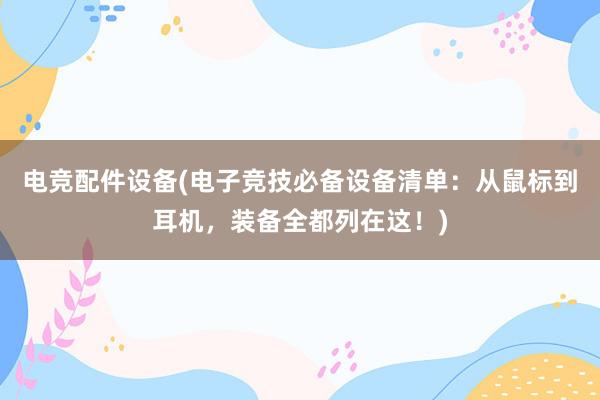 电竞配件设备(电子竞技必备设备清单：从鼠标到耳机，装备全都列在这！)